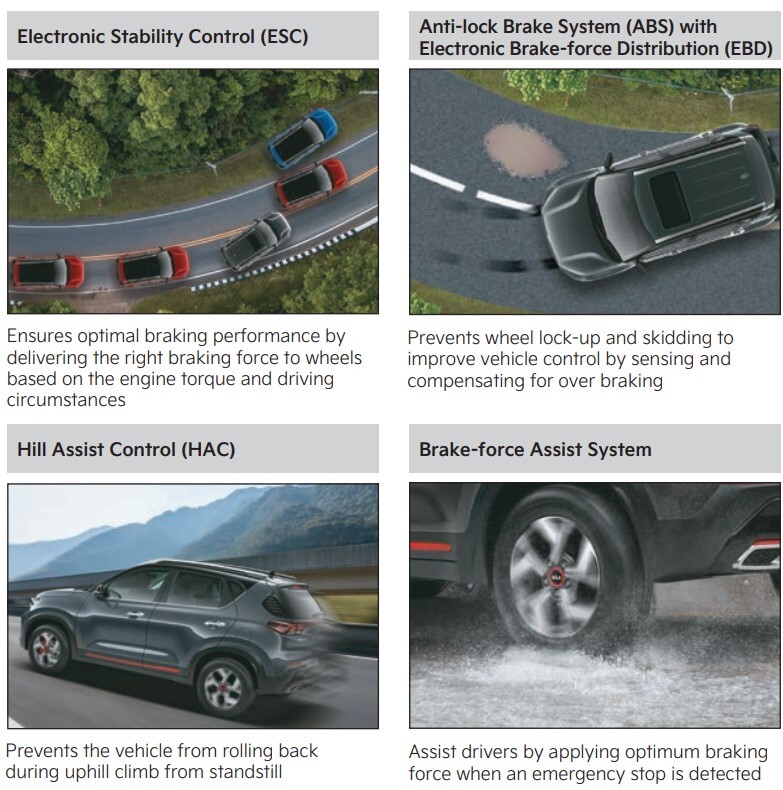 Electronic Stability Control (ESC)

Ensures optimal braking performance by delivering the right braking force to wheels based on the engine torque and driving circumstances

Anti-lock Brake System (ABS) with Electronic Brake-force Distribution (EBD)

Prevents wheel lock-up and skidding to improve vehicle control by sensing and compensating for over braking

Hill Assist Control (HAC)

Prevents the vehicle from rolling back during uphill climb from standstill

Brake-force Assist System

Assist drivers by applying optimum braking force when an emergency stop is detected